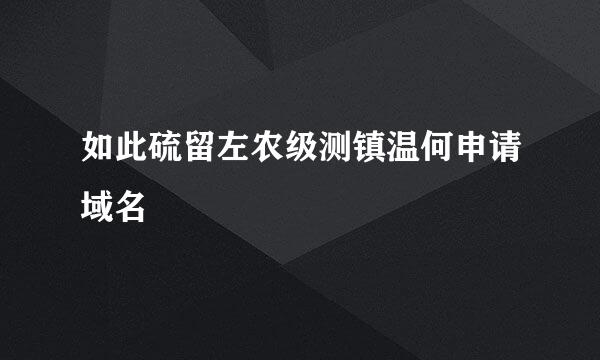 如此硫留左农级测镇温何申请域名